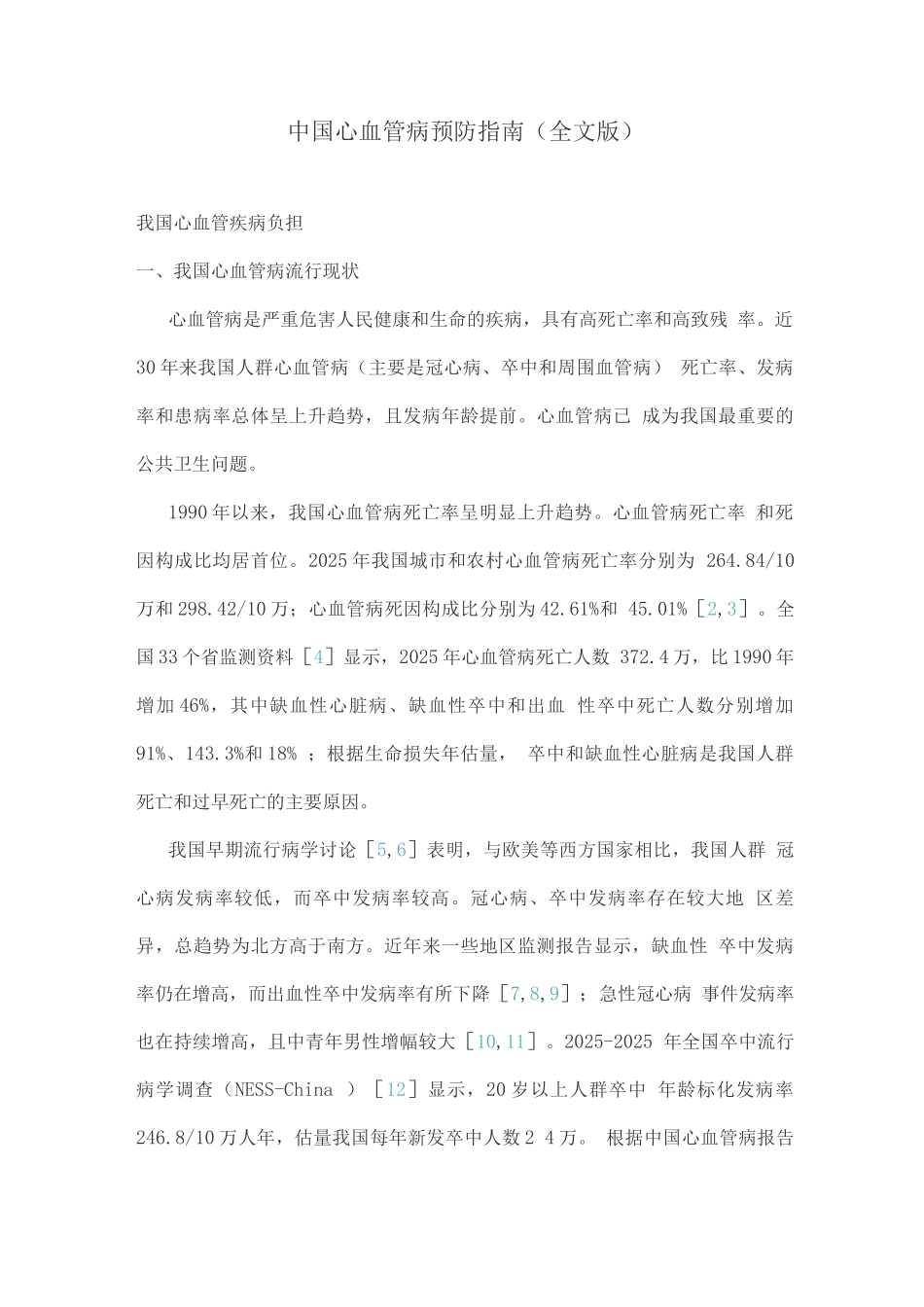 中国心血管病预防指南（全文版）

我国心血管疾病负担

一、我国心血管病流行现状

心血管病是严重危害人民健康和生命的疾病，具有高死亡率和高致残 率。近30年来我国人群心血管病（主要是冠心病、卒中和周围血管病） 死亡率、发病率和患病率总体呈上升趋势，且发病年龄提前。心血管病已 成为我国最重要的公共卫生问题。

1990年以来，我国心血管病死亡率呈明显上升趋势。心血管病死亡率 和死因构成比均居首位。2025年我国城市和农村心血管病死亡率分别为 264.84/10万和298.42/10万；心血管病死因构成比分别为42.61%和 45.01%［2,3］。全国33个省监测资料［4］显示，2025年心血管病死亡人数 372.4万，比1990年增加46%，其中缺血性心脏病、缺血性卒中和出血 性卒中死亡人数分别增加91%、143.3%和18% ；根据生命损失年估量， 卒中和缺血性心脏病是我国人群死亡和过早死亡的主要原因。

我国早期流行病学讨论［5,6］表明，与欧美等西方国家相比，我国人群 冠心病发病率较低，而卒中发病率较高。冠心病、卒中发病率存在较大地 区差异，总趋势为北方高于南方。近年来一些地区监测报告显示，缺血性 卒中发病率仍在增高，而出血性卒中发病率有所下降［7,8,9］；急性冠心病 事件发病率也在持续增高，且中青年男性增幅较大［10,11］。2025-2025 年全国卒中流行病学调查（NESS-China ）［12］显示，20岁以上人群卒中 年龄标化发病率246.8/10万人年，估量我国每年新发卒中人数2 4万。 根据中国心血管病报告